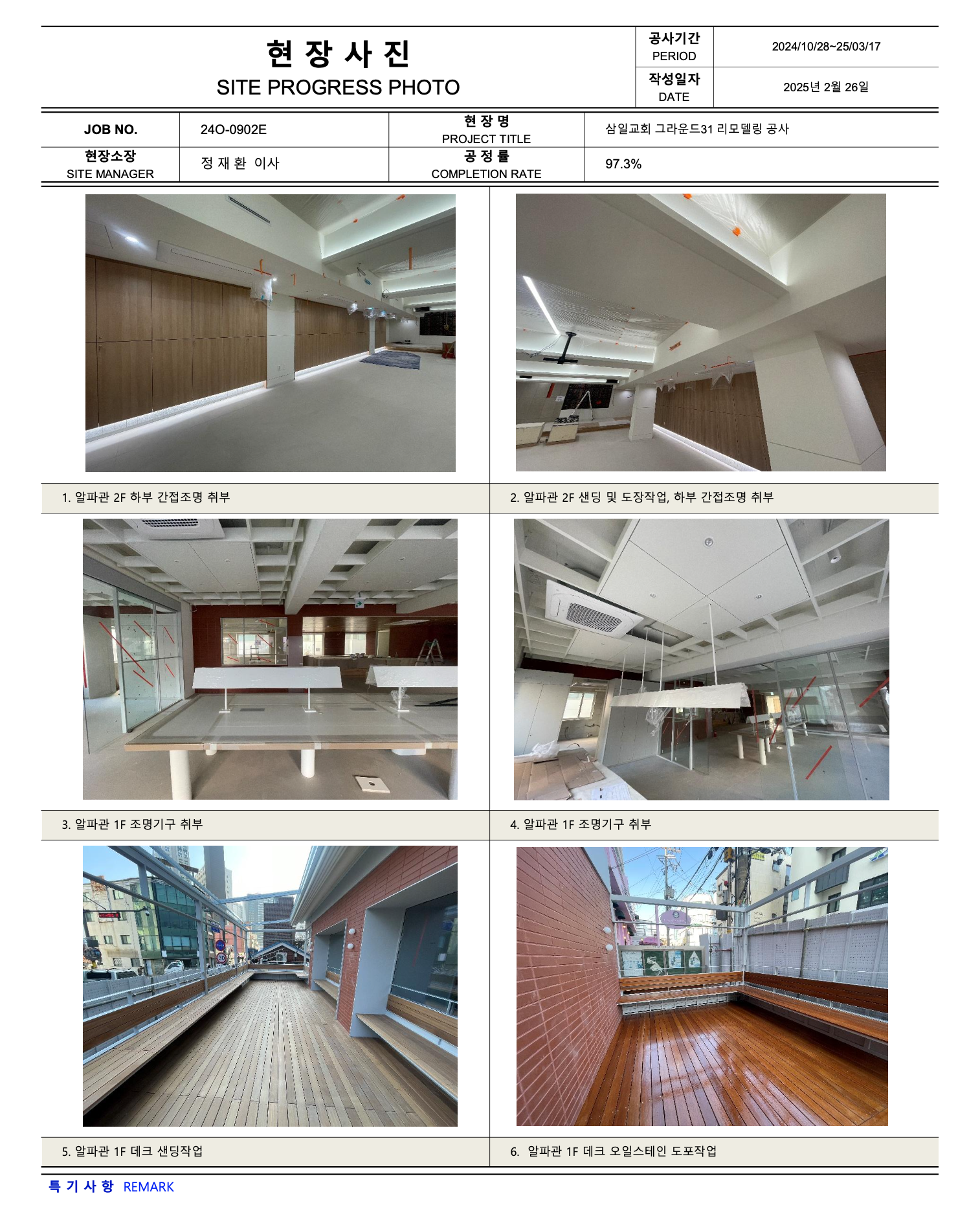 현 장 사 진
SITE PROGRESS PHOTO

공사기간
PERIOD
2024/10/28~25/03/17

작성일자
DATE
2025년 2월 26일

JOB NO.
24O-0902E

현 장 명
PROJECT TITLE
삼일교회 그라운드31 리모델링 공사

현장소장
SITE MANAGER
정 재 환 이사

공 정 률
COMPLETION RATE
97.3%

1. 알파관 2F 하부 간접조명 취부

2. 알파관 2F 샌딩 및 도장작업, 하부 간접조명 취부

3. 알파관 1F 조명기구 취부

4. 알파관 1F 조명기구 취부

5. 알파관 1F 데크 샌딩작업

6. 알파관 1F 데크 오일스테인 도포작업

특 기 사 항 REMARK